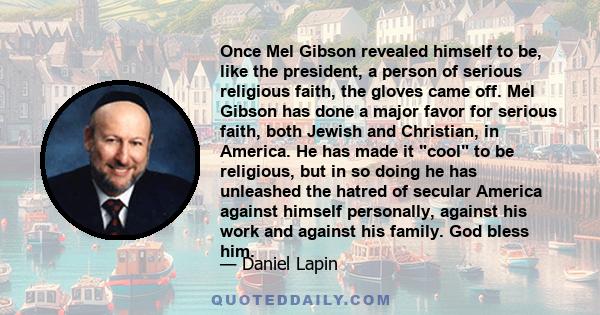 Once Mel Gibson revealed himself to be, like the president, a person of serious religious faith, the gloves came off. Mel Gibson has done a major favor for serious faith, both Jewish and Christian, in America. He has made it "cool" to be religious, but in so doing he has unleashed the hatred of secular America against himself personally, against his work and against his family. God bless him.

— Daniel Lapin

QUOTEDDAILY.COM